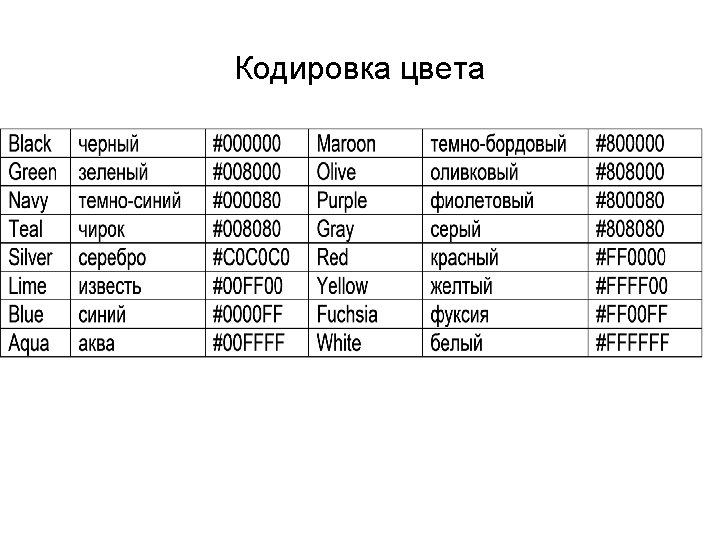 Кодировка цвета

| Black | черный | #000000 | Maroon | темно-бордовый | #800000 |
|---|---|---|---|---|---|
| Green | зеленый | #008000 | Olive | оливковый | #808000 |
| Navy | темно-синий | #000080 | Purple | фиолетовый | #800080 |
| Teal | чирок | #008080 | Gray | серый | #808080 |
| Silver | серебро | #C0C0C0 | Red | красный | #FF0000 |
| Lime | известь | #00FF00 | Yellow | желтый | #FFFF00 |
| Blue | синий | #0000FF | Fuchsia | фуксия | #FF00FF |
| Aqua | аква | #00FFFF | White | белый | #FFFFFF |